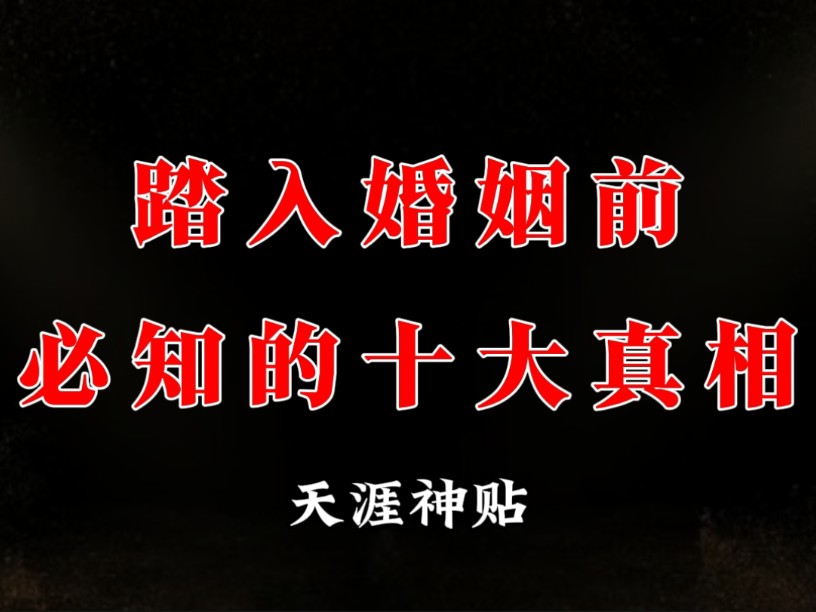 踏入婚姻前
必知的十大真相

天涯神贴